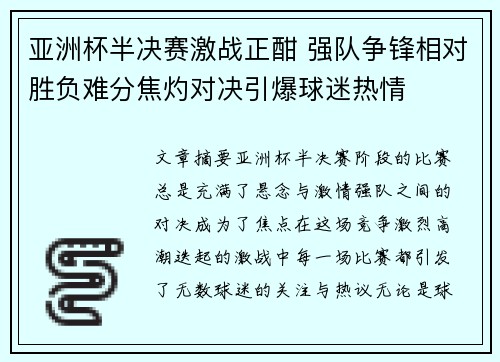 亚洲杯半决赛激战正酣 强队争锋相对胜负难分焦灼对决引爆球迷热情

文章摘要亚洲杯半决赛阶段的比赛总是充满了悬念与激情强队之间的对决成为了焦点在这场竞争激烈高潮迭起的激战中每一场比赛都引发了无数球迷的关注与热议无论是球